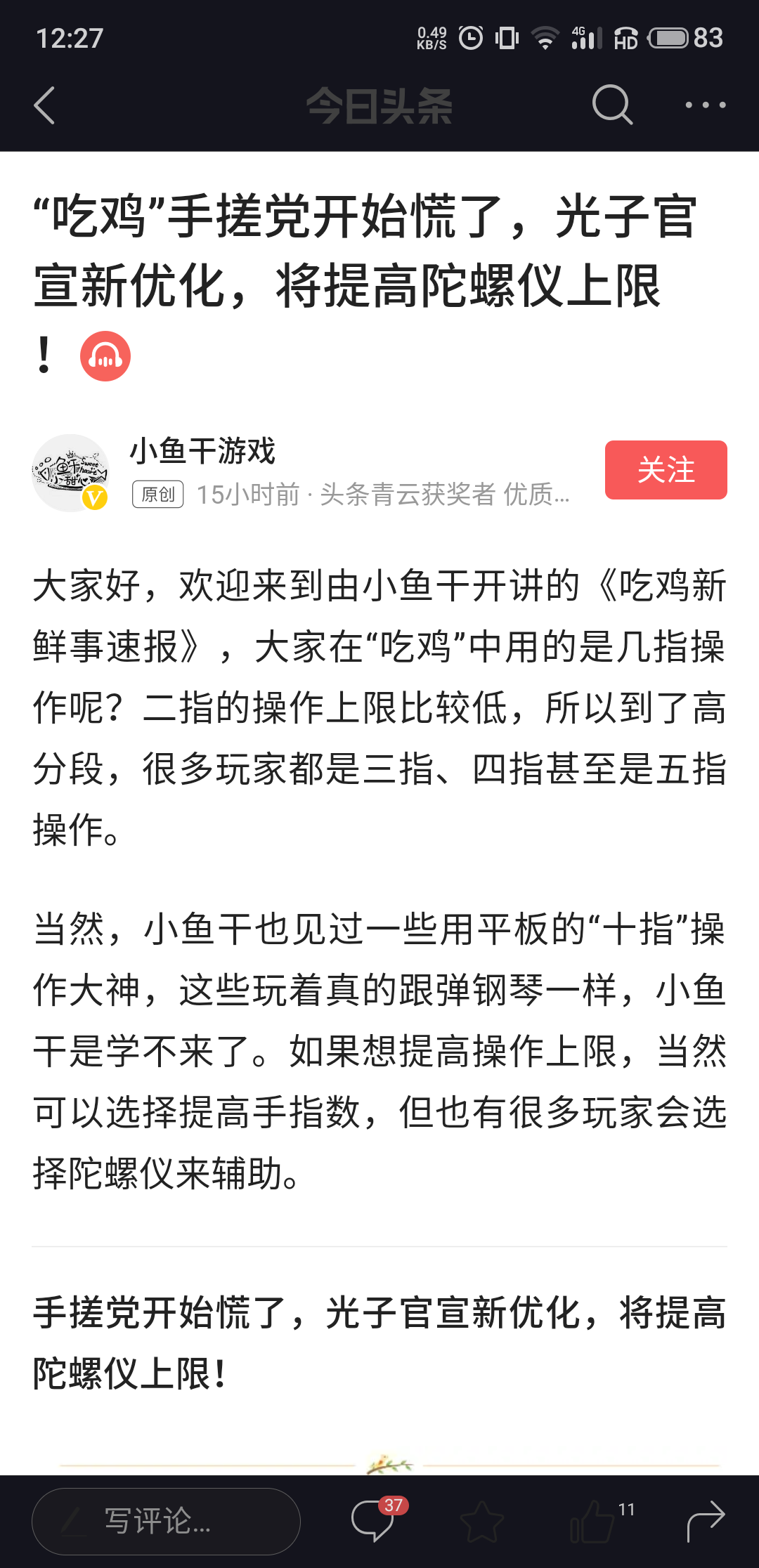 12:27 0.49 KB/S 4G HD 83

今日头条

“吃鸡”手搓党开始慌了，光子官宣新优化，将提高陀螺仪上限！

小鱼干游戏
原创 15小时前 · 头条青云获奖者 优质...
关注

大家好，欢迎来到由小鱼干开讲的《吃鸡新鲜事速报》，大家在“吃鸡”中用的是几指操作呢？二指的操作上限比较低，所以到了高分段，很多玩家都是三指、四指甚至是五指操作。

当然，小鱼干也见过一些用平板的“十指”操作大神，这些玩着真的跟弹钢琴一样，小鱼干是学不来了。如果想提高操作上限，当然可以选择提高手指数，但也有很多玩家会选择陀螺仪来辅助。

手搓党开始慌了，光子官宣新优化，将提高陀螺仪上限！

写评论...
37
11